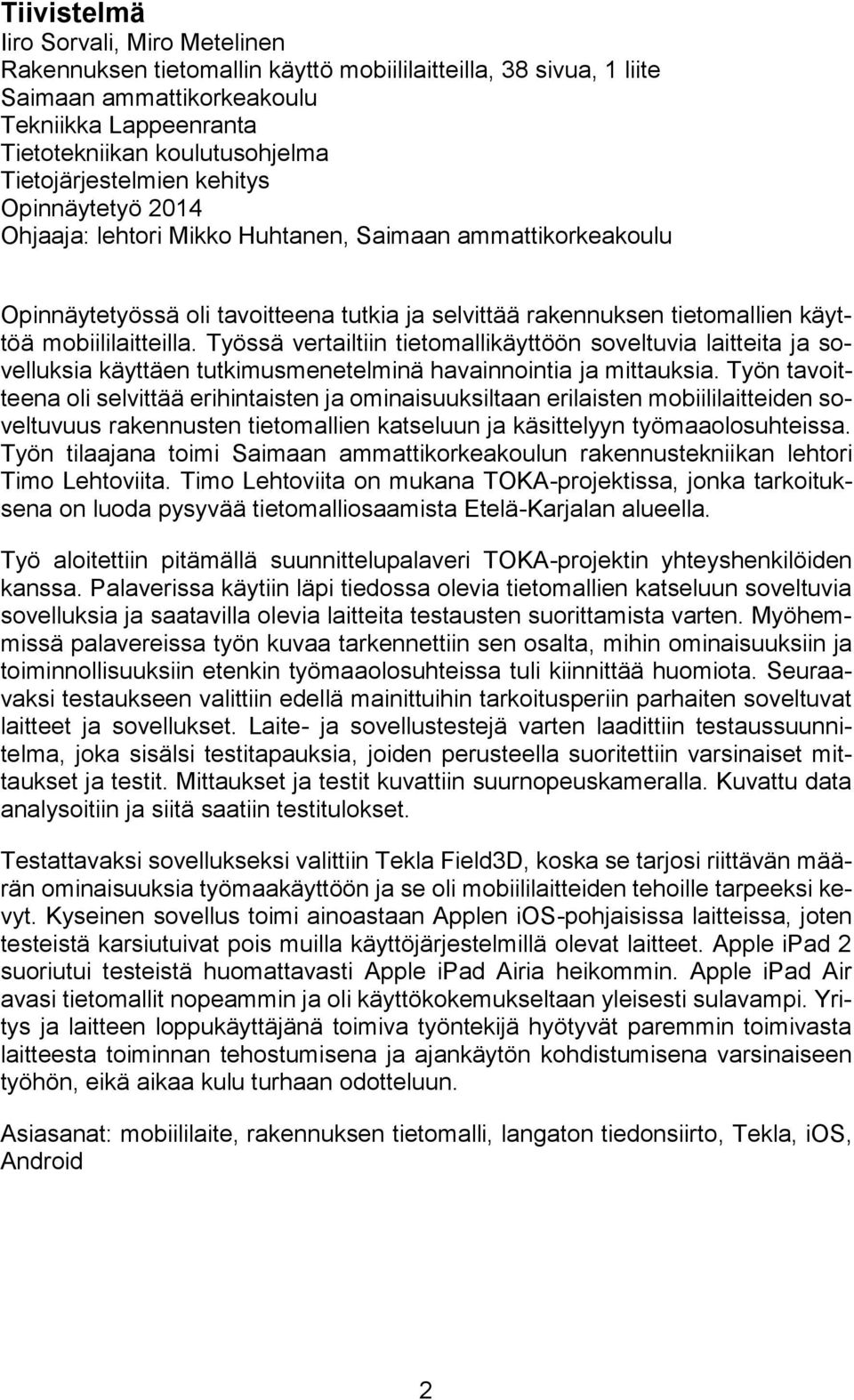 Tiivistelmä
Iiro Sorvali, Miro Metelinen
Rakennuksen tietomallin käyttö mobiililaitteilla, 38 sivua, 1 liite
Saimaan ammattikorkeakoulu
Tekniikka Lappeenranta
Tietotekniikan koulutusohjelma
Tietojärjestelmien kehitys
Opinnäytetyö 2014
Ohjaaja: lehtori Mikko Huhtanen, Saimaan ammattikorkeakoulu

Opinnäytetyössä oli tavoitteena tutkia ja selvittää rakennuksen tietomallien käyttöä mobiililaitteilla. Työssä vertailtiin tietomallikäyttöön soveltuvia laitteita ja sovelluksia käyttäen tutkimusmenetelminä havainnointia ja mittauksia. Työn tavoitteena oli selvittää erihintaisten ja ominaisuuksiltaan erilaisten mobiililaitteiden soveltuvuus rakennusten tietomallien katseluun ja käsittelyyn työmaaolosuhteissa. Työn tilaajana toimi Saimaan ammattikorkeakoulun rakennustekniikan lehtori Timo Lehtoviita. Timo Lehtoviita on mukana TOKA-projektissa, jonka tarkoituksena on luoda pysyvää tietomalliosaamista Etelä-Karjalan alueella.

Työ aloitettiin pitämällä suunnittelupalaveri TOKA-projektin yhteyshenkilöiden kanssa. Palaverissa käytiin läpi tiedossa olevia tietomallien katseluun soveltuvia sovelluksia ja saatavilla olevia laitteita testausten suorittamista varten. Myöhemmissä palavereissa työn kuvaa tarkennettiin sen osalta, mihin ominaisuuksiin ja toiminnollisuuksiin etenkin työmaaolosuhteissa tuli kiinnittää huomiota. Seuraavaksi testaukseen valittiin edellä mainittuihin tarkoitusperiin parhaiten soveltuvat laitteet ja sovellukset. Laite- ja sovellustestejä varten laadittiin testaussuunnitelma, joka sisälsi testitapauksia, joiden perusteella suoritettiin varsinaiset mittaukset ja testit. Mittaukset ja testit kuvattiin suurnopeuskameralla. Kuvattu data analysoitiin ja siitä saatiin testitulokset.

Testattavaksi sovellukseksi valittiin Tekla Field3D, koska se tarjosi riittävän määrän ominaisuuksia työmaakäyttöön ja se oli mobiililaitteiden tehoille tarpeeksi kevyt. Kyseinen sovellus toimi ainoastaan Applen iOS-pohjaisissa laitteissa, joten testeistä karsiutuivat pois muilla käyttöjärjestelmillä olevat laitteet. Apple iPad 2 suoriutui testeistä huomattavasti Apple iPad Airia heikommin. Apple iPad Air avasi tietomallit nopeammin ja oli käyttökokemukseltaan yleisesti sulavampi. Yritys ja laitteen loppukäyttäjänä toimiva työntekijä hyötyvät paremmin toimivasta laitteesta toiminnan tehostumisena ja ajankäytön kohdistumisena varsinaiseen työhön, eikä aikaa kulu turhaan odotteluun.

Asiasanat: mobiililaite, rakennuksen tietomalli, langaton tiedonsiirto, Tekla, iOS, Android

2